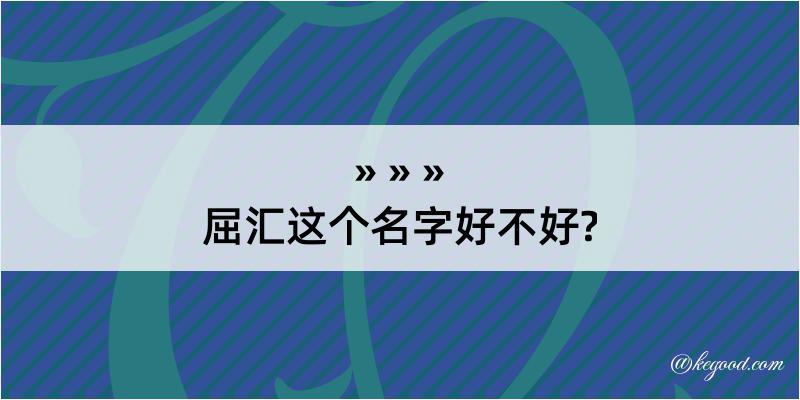 » » »
屈汇这个名字好不好?

@kegood.com